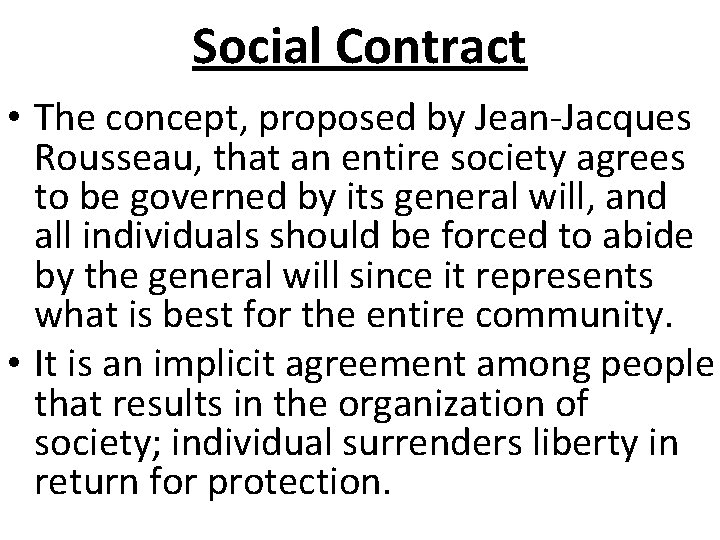 Social Contract

• The concept, proposed by Jean-Jacques Rousseau, that an entire society agrees to be governed by its general will, and all individuals should be forced to abide by the general will since it represents what is best for the entire community.

• It is an implicit agreement among people that results in the organization of society; individual surrenders liberty in return for protection.